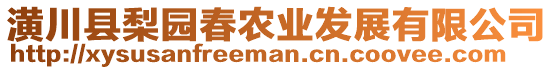 潢川县梨园春农业发展有限公司
http://xysusanfreeman.cn.coovee.com